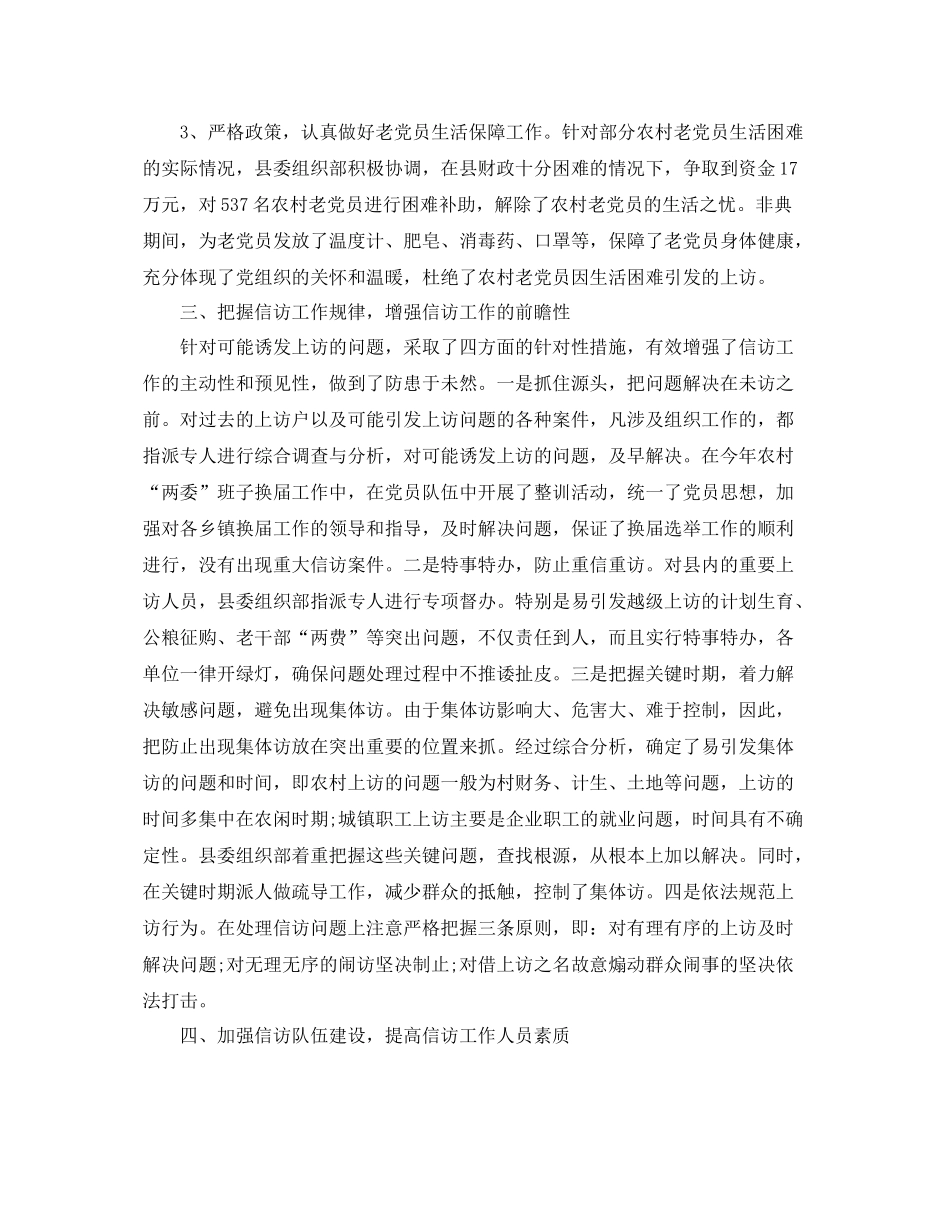 3、严格政策，认真做好老党员生活保障工作。针对部分农村老党员生活困难的实际情况，县委组织部积极协调，在县财政十分困难的情况下，争取到资金17万元，对537名农村老党员进行困难补助，解除了农村老党员的生活之忧。非典期间，为老党员发放了温度计、肥皂、消毒药、口罩等，保障了老党员身体健康，充分体现了党组织的关怀和温暖，杜绝了农村老党员因生活困难引发的上访。

三、把握信访工作规律，增强信访工作的前瞻性

针对可能诱发上访的问题，采取了四方面的针对性措施，有效增强了信访工作的主动性和预见性，做到了防患于未然。一是抓住源头，把问题解决在未访之前。对过去的上访户以及可能引发上访问题的各种案件，凡涉及组织工作的，都指派专人进行综合调查与分析，对可能诱发上访的问题，及早解决。在今年农村“两委”班子换届工作中，在党员队伍中开展了整训活动，统一了党员思想，加强对各乡镇换届工作的领导和指导，及时解决问题，保证了换届选举工作的顺利进行，没有出现重大信访案件。二是特事特办，防止重信重访。对县内的重要上访人员，县委组织部指派专人进行专项督办。特别是易引发越级上访的计划生育、公粮征购、老干部“两费”等突出问题，不仅责任到人，而且实行特事特办，各单位一律开绿灯，确保问题处理过程中不推诿扯皮。三是把握关键时期，着力解决敏感问题，避免出现集体访。由于集体访影响大、危害大、难于控制，因此，把防止出现集体访放在突出重要的位置来抓。经过综合分析，确定了易引发集体访的问题和时间，即农村上访的问题一般为村财务、计生、土地等问题，上访的时间多集中在农闲时期;城镇职工上访主要是企业职工的就业问题，时间具有不确定性。县委组织部着重把握这些关键问题，查找根源，从根本上加以解决。同时，在关键时期派人做疏导工作，减少群众的抵触，控制了集体访。四是依法规范上访行为。在处理信访问题上注意严格把握三条原则，即：对有理有序的上访及时解决问题;对无理无序的闹访坚决制止;对借上访之名故意煽动群众闹事的坚决依法打击。

四、加强信访队伍建设，提高信访工作人员素质